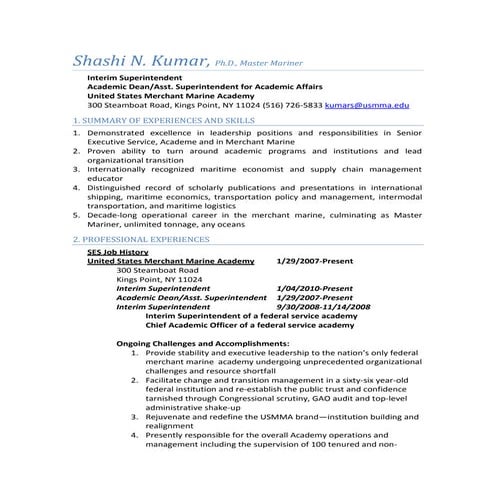 Shashi N. Kumar, Ph.D., Master Mariner

Interim Superintendent
Academic Dean/Asst. Superintendent for Academic Affairs
United States Merchant Marine Academy
300 Steamboat Road, Kings Point, NY 11024 (516) 726-5833 kumars@usmma.edu

1. SUMMARY OF EXPERIENCES AND SKILLS

1. Demonstrated excellence in leadership positions and responsibilities in Senior Executive Service, Academe and in Merchant Marine
2. Proven ability to turn around academic programs and institutions and lead organizational transition
3. Internationally recognized maritime economist and supply chain management educator
4. Distinguished record of scholarly publications and presentations in international shipping, maritime economics, transportation policy and management, intermodal transportation, and maritime logistics
5. Decade-long operational career in the merchant marine, culminating as Master Mariner, unlimited tonnage, any oceans

2. PROFESSIONAL EXPERIENCES

SES Job History
United States Merchant Marine Academy 1/29/2007-Present
300 Steamboat Road
Kings Point, NY 11024
Interim Superintendent 1/04/2010-Present
Academic Dean/Asst. Superintendent 1/29/2007-Present
Interim Superintendent 9/30/2008-11/14/2008
Interim Superintendent of a federal service academy
Chief Academic Officer of a federal service academy

Ongoing Challenges and Accomplishments:
1. Provide stability and executive leadership to the nation's only federal merchant marine academy undergoing unprecedented organizational challenges and resource shortfall
2. Facilitate change and transition management in a sixty-six year-old federal institution and re-establish the public trust and confidence tarnished through Congressional scrutiny, GAO audit and top-level administrative shake-up
3. Rejuvenate and redefine the USMMA brand—institution building and realignment
4. Presently responsible for the overall Academy operations and management including the supervision of 100 tenured and non-